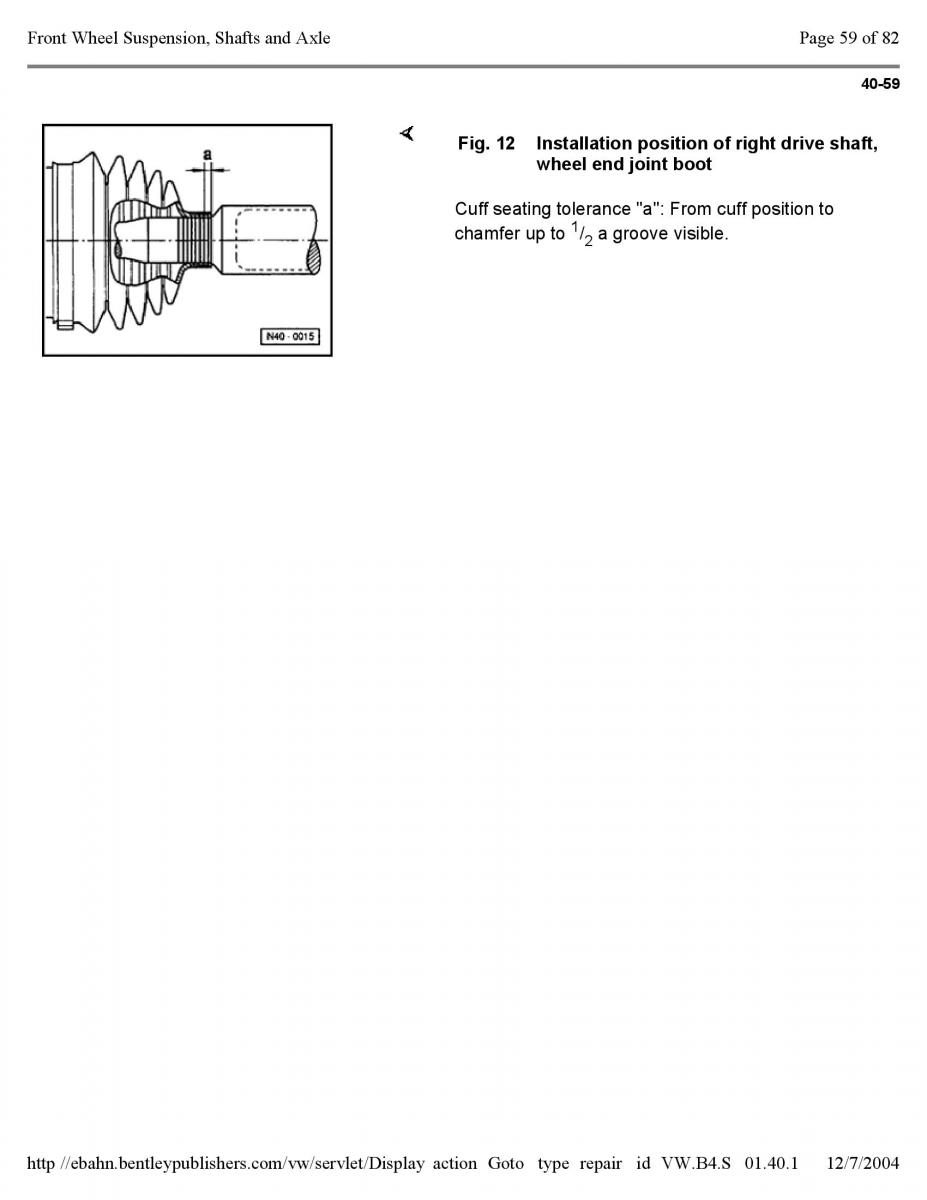 Front Wheel Suspension, Shafts and Axle

Page 59 of 82

40-59

a

N40 - 0015

Fig. 12 Installation position of right drive shaft, wheel end joint boot

Cuff seating tolerance "a": From cuff position to chamfer up to $^1/_2$ a groove visible.

http //ebahn.bentleypublishers.com/vw/servlet/Display action Goto type repair id VW.B4.S 01.40.1 12/7/2004